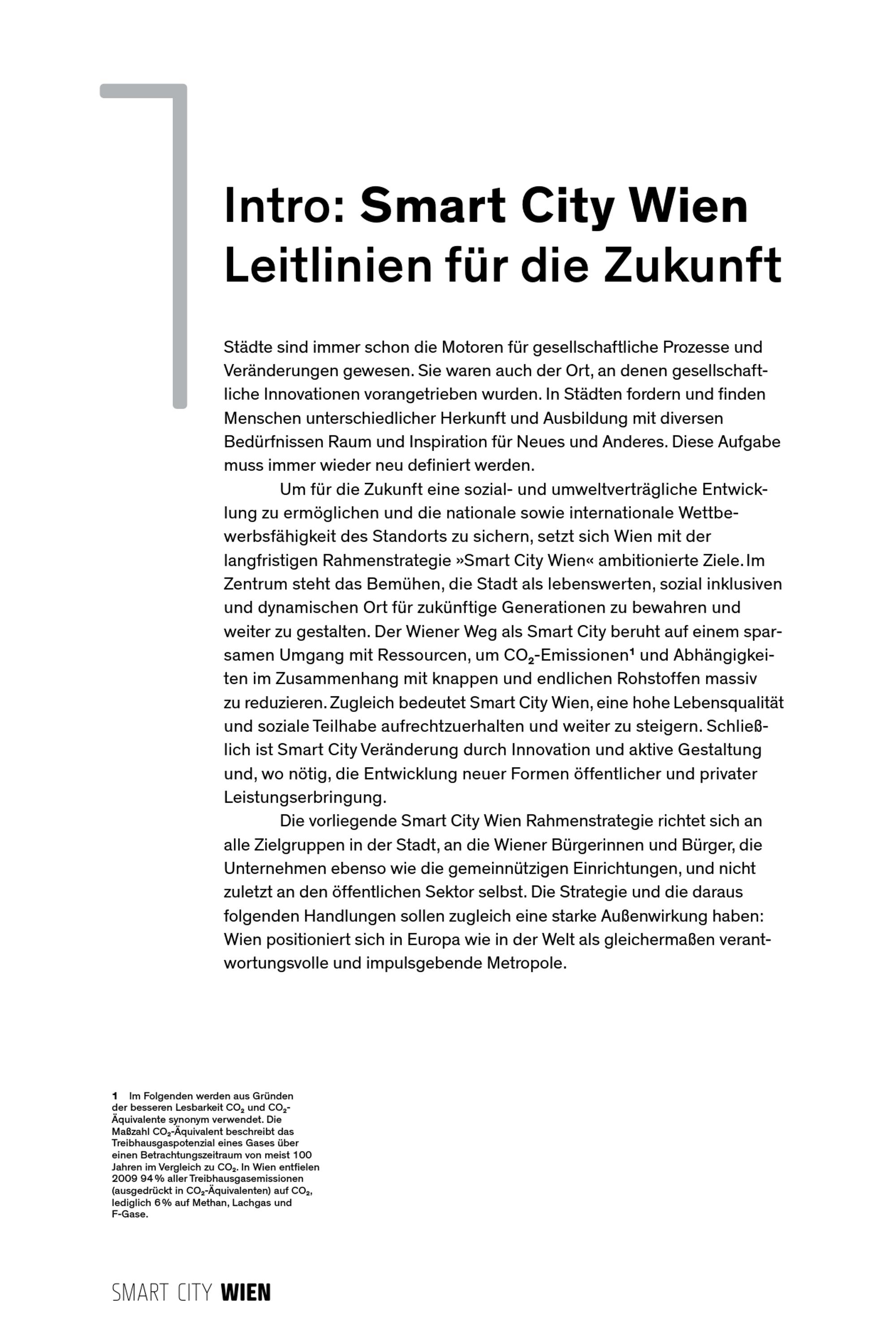 Intro: Smart City Wien
Leitlinien für die Zukunft

Städte sind immer schon die Motoren für gesellschaftliche Prozesse und Veränderungen gewesen. Sie waren auch der Ort, an denen gesellschaftliche Innovationen vorangetrieben wurden. In Städten fordern und finden Menschen unterschiedlicher Herkunft und Ausbildung mit diversen Bedürfnissen Raum und Inspiration für Neues und Anderes. Diese Aufgabe muss immer wieder neu definiert werden.

Um für die Zukunft eine sozial- und umweltverträgliche Entwicklung zu ermöglichen und die nationale sowie internationale Wettbewerbsfähigkeit des Standorts zu sichern, setzt sich Wien mit der langfristigen Rahmenstrategie »Smart City Wien« ambitionierte Ziele. Im Zentrum steht das Bemühen, die Stadt als lebenswerten, sozial inklusiven und dynamischen Ort für zukünftige Generationen zu bewahren und weiter zu gestalten. Der Wiener Weg als Smart City beruht auf einem sparsamen Umgang mit Ressourcen, um $CO_2$-Emissionen$^1$ und Abhängigkeiten im Zusammenhang mit knappen und endlichen Rohstoffen massiv zu reduzieren. Zugleich bedeutet Smart City Wien, eine hohe Lebensqualität und soziale Teilhabe aufrechtzuerhalten und weiter zu steigern. Schließlich ist Smart City Veränderung durch Innovation und aktive Gestaltung und, wo nötig, die Entwicklung neuer Formen öffentlicher und privater Leistungserbringung.

Die vorliegende Smart City Wien Rahmenstrategie richtet sich an alle Zielgruppen in der Stadt, an die Wiener Bürgerinnen und Bürger, die Unternehmen ebenso wie die gemeinnützigen Einrichtungen, und nicht zuletzt an den öffentlichen Sektor selbst. Die Strategie und die daraus folgenden Handlungen sollen zugleich eine starke Außenwirkung haben: Wien positioniert sich in Europa wie in der Welt als gleichermaßen verantwortungsvolle und impulsgebende Metropole.

1 Im Folgenden werden aus Gründen der besseren Lesbarkeit $CO_2$ und $CO_2$-Äquivalente synonym verwendet. Die Maßzahl $CO_2$-Äquivalent beschreibt das Treibhausgaspotenzial eines Gases über einen Betrachtungszeitraum von meist 100 Jahren im Vergleich zu $CO_2$. In Wien entfielen 2009 94 % aller Treibhausgasemissionen (ausgedrückt in $CO_2$-Äquivalenten) auf $CO_2$, lediglich 6 % auf Methan, Lachgas und F-Gase.

SMART CITY WIEN